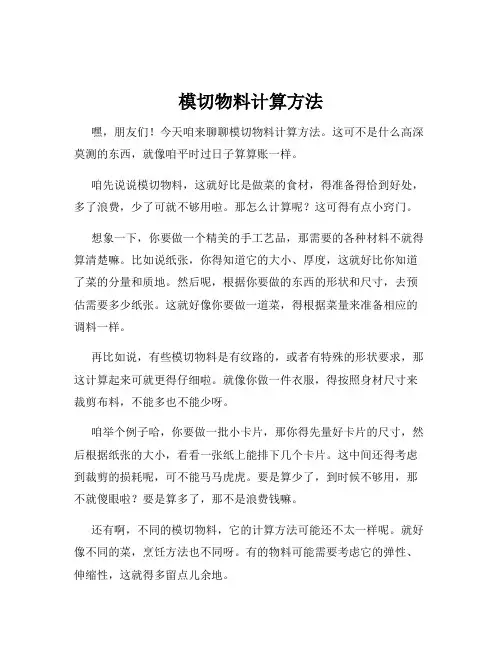 模切物料计算方法

嘿，朋友们！今天咱来聊聊模切物料计算方法。这可不是什么高深莫测的东西，就像咱平时过日子算算账一样。

咱先说说模切物料，这就好比是做菜的食材，得准备得恰到好处，多了浪费，少了可就不够用啦。那怎么计算呢？这可得有点小窍门。

想象一下，你要做一个精美的手工艺品，那需要的各种材料不就得算清楚嘛。比如说纸张，你得知道它的大小、厚度，这就好比你知道了菜的分量和质地。然后呢，根据你要做的东西的形状和尺寸，去预估需要多少纸张。这就好像你要做一道菜，得根据菜量来准备相应的调料一样。

再比如说，有些模切物料是有纹路的，或者有特殊的形状要求，那这计算起来可就更得仔细啦。就像你做一件衣服，得按照身材尺寸来裁剪布料，不能多也不能少呀。

咱举个例子哈，你要做一批小卡片，那你得先量好卡片的尺寸，然后根据纸张的大小，看看一张纸上能排下几个卡片。这中间还得考虑到裁剪的损耗呢，可不能马马虎虎。要是算少了，到时候不够用，那不就傻眼啦？要是算多了，那不是浪费钱嘛。

还有啊，不同的模切物料，它的计算方法可能还不太一样呢。就好像不同的菜，烹饪方法也不同呀。有的物料可能需要考虑它的弹性、伸缩性，这就得多留点儿余地。